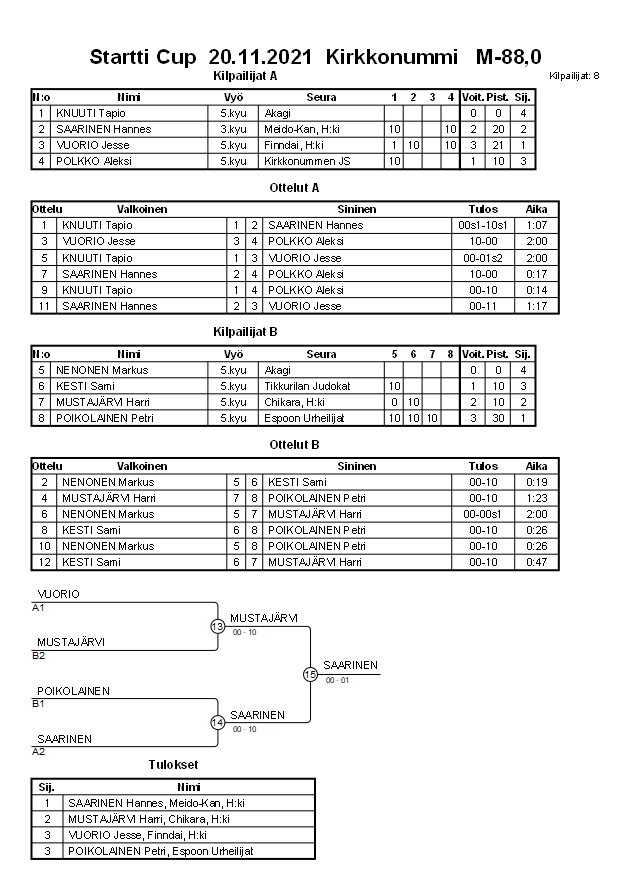 Startti Cup 20.11.2021 Kirkkonummi M-88,0

Kilpailijat A

Kilpailijat: 8

| N:o | Nimi | Vyö | Seura | 1 | 2 | 3 | 4 | Voit. | Pist. | Sij. |
|---|---|---|---|---|---|---|---|---|---|---|
| 1 | KNUUTI Tapio | 5.kyu | Akagi | | | | | 0 | 0 | 4 |
| 2 | SAARINEN Hannes | 3.kyu | Meido-Kan, H:ki | 10 | | | 10 | 2 | 20 | 2 |
| 3 | VUORIO Jesse | 5.kyu | Finndai, H:ki | 1 | 10 | | 10 | 3 | 21 | 1 |
| 4 | POLKKO Aleksi | 5.kyu | Kirkkonummen JS | 10 | | | | 1 | 10 | 3 |

Ottelut A

| Ottelu | Valkoinen | | | Sininen | Tulos | Aika |
|---|---|---|---|---|---|---|
| 1 | KNUUTI Tapio | 1 | 2 | SAARINEN Hannes | 00s1-10s1 | 1:07 |
| 3 | VUORIO Jesse | 3 | 4 | POLKKO Aleksi | 10-00 | 2:00 |
| 5 | KNUUTI Tapio | 1 | 3 | VUORIO Jesse | 00-01s2 | 2:00 |
| 7 | SAARINEN Hannes | 2 | 4 | POLKKO Aleksi | 10-00 | 0:17 |
| 9 | KNUUTI Tapio | 1 | 4 | POLKKO Aleksi | 00-10 | 0:14 |
| 11 | SAARINEN Hannes | 2 | 3 | VUORIO Jesse | 00-11 | 1:17 |

Kilpailijat B

| N:o | Nimi | Vyö | Seura | 5 | 6 | 7 | 8 | Voit. | Pist. | Sij. |
|---|---|---|---|---|---|---|---|---|---|---|
| 5 | NENONEN Markus | 5.kyu | Akagi | | | | | 0 | 0 | 4 |
| 6 | KESTI Sami | 5.kyu | Tikkurilan Judokat | 10 | | | | 1 | 10 | 3 |
| 7 | MUSTAJÄRVI Harri | 5.kyu | Chikara, H:ki | 0 | 10 | | | 2 | 10 | 2 |
| 8 | POIKOLAINEN Petri | 5.kyu | Espoon Urheilijat | 10 | 10 | 10 | | 3 | 30 | 1 |

Ottelut B

| Ottelu | Valkoinen | | | Sininen | Tulos | Aika |
|---|---|---|---|---|---|---|
| 2 | NENONEN Markus | 5 | 6 | KESTI Sami | 00-10 | 0:19 |
| 4 | MUSTAJÄRVI Harri | 7 | 8 | POIKOLAINEN Petri | 00-10 | 1:23 |
| 6 | NENONEN Markus | 5 | 7 | MUSTAJÄRVI Harri | 00-00s1 | 2:00 |
| 8 | KESTI Sami | 6 | 8 | POIKOLAINEN Petri | 00-10 | 0:26 |
| 10 | NENONEN Markus | 5 | 8 | POIKOLAINEN Petri | 00-10 | 0:26 |
| 12 | KESTI Sami | 6 | 7 | MUSTAJÄRVI Harri | 00-10 | 0:47 |

VUORIO
A1
MUSTAJÄRVI
B2
13
MUSTAJÄRVI
00 - 10
POIKOLAINEN
B1
SAARINEN
A2
14
SAARINEN
00 - 10
15
SAARINEN
00 - 01

Tulokset

| Sij. | Nimi |
|---|---|
| 1 | SAARINEN Hannes, Meido-Kan, H:ki |
| 2 | MUSTAJÄRVI Harri, Chikara, H:ki |
| 3 | VUORIO Jesse, Finndai, H:ki |
| 3 | POIKOLAINEN Petri, Espoon Urheilijat |